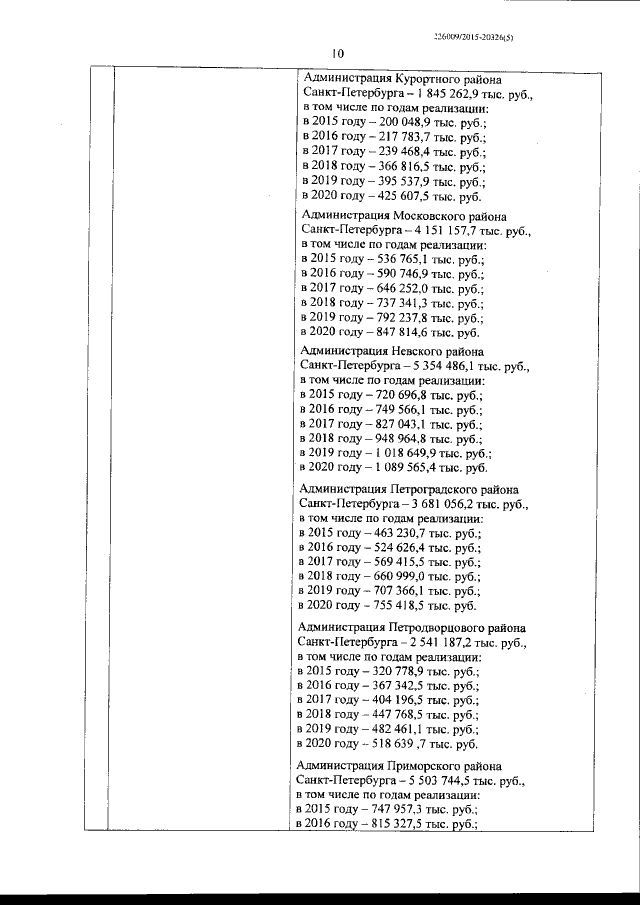 226009/2015-20326(5)

10

Администрация Курортного района Санкт-Петербурга – 1 845 262,9 тыс. руб., в том числе по годам реализации:
в 2015 году – 200 048,9 тыс. руб.;
в 2016 году – 217 783,7 тыс. руб.;
в 2017 году – 239 468,4 тыс. руб.;
в 2018 году – 366 816,5 тыс. руб.;
в 2019 году – 395 537,9 тыс. руб.;
в 2020 году – 425 607,5 тыс. руб.

Администрация Московского района Санкт-Петербурга – 4 151 157,7 тыс. руб., в том числе по годам реализации:
в 2015 году – 536 765,1 тыс. руб.;
в 2016 году – 590 746,9 тыс. руб.;
в 2017 году – 646 252,0 тыс. руб.;
в 2018 году – 737 341,3 тыс. руб.;
в 2019 году – 792 237,8 тыс. руб.;
в 2020 году – 847 814,6 тыс. руб.

Администрация Невского района Санкт-Петербурга – 5 354 486,1 тыс. руб., в том числе по годам реализации:
в 2015 году – 720 696,8 тыс. руб.;
в 2016 году – 749 566,1 тыс. руб.;
в 2017 году – 827 043,1 тыс. руб.;
в 2018 году – 948 964,8 тыс. руб.;
в 2019 году – 1 018 649,9 тыс. руб.;
в 2020 году – 1 089 565,4 тыс. руб.

Администрация Петроградского района Санкт-Петербурга – 3 681 056,2 тыс. руб., в том числе по годам реализации:
в 2015 году – 463 230,7 тыс. руб.;
в 2016 году – 524 626,4 тыс. руб.;
в 2017 году – 569 415,5 тыс. руб.;
в 2018 году – 660 999,0 тыс. руб.;
в 2019 году – 707 366,1 тыс. руб.;
в 2020 году – 755 418,5 тыс. руб.

Администрация Петродворцового района Санкт-Петербурга – 2 541 187,2 тыс. руб., в том числе по годам реализации:
в 2015 году – 320 778,9 тыс. руб.;
в 2016 году – 367 342,5 тыс. руб.;
в 2017 году – 404 196,5 тыс. руб.;
в 2018 году – 447 768,5 тыс. руб.;
в 2019 году – 482 461,1 тыс. руб.;
в 2020 году – 518 639 ,7 тыс. руб.

Администрация Приморского района Санкт-Петербурга – 5 503 744,5 тыс. руб., в том числе по годам реализации:
в 2015 году – 747 957,3 тыс. руб.;
в 2016 году – 815 327,5 тыс. руб.;